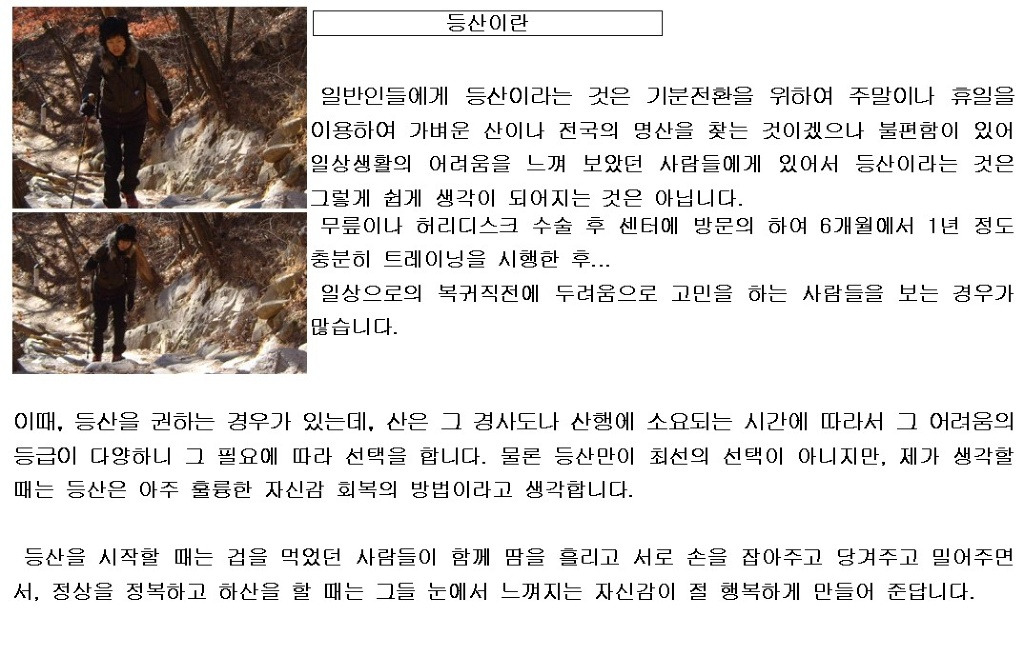 등산이란

일반인들에게 등산이라는 것은 기분전환을 위하여 주말이나 휴일을 이용하여 가벼운 산이나 전국의 명산을 찾는 것이겠으나 불편함이 있어 일상생활의 어려움을 느껴 보았던 사람들에게 있어서 등산이라는 것은 그렇게 쉽게 생각이 되어지는 것은 아닙니다.
무릎이나 허리디스크 수술 후 센터에 방문의 하여 6개월에서 1년 정도 충분히 트레이닝을 시행한 후...
일상으로의 복귀직전에 두려움으로 고민을 하는 사람들을 보는 경우가 많습니다.

이때, 등산을 권하는 경우가 있는데, 산은 그 경사도나 산행에 소요되는 시간에 따라서 그 어려움의 등급이 다양하니 그 필요에 따라 선택을 합니다. 물론 등산만이 최선의 선택이 아니지만, 제가 생각할 때는 등산은 아주 훌륭한 자신감 회복의 방법이라고 생각합니다.

등산을 시작할 때는 겁을 먹었던 사람들이 함께 땀을 흘리고 서로 손을 잡아주고 당겨주고 밀어주면서, 정상을 정복하고 하산을 할 때는 그들 눈에서 느껴지는 자신감이 절 행복하게 만들어 준답니다.